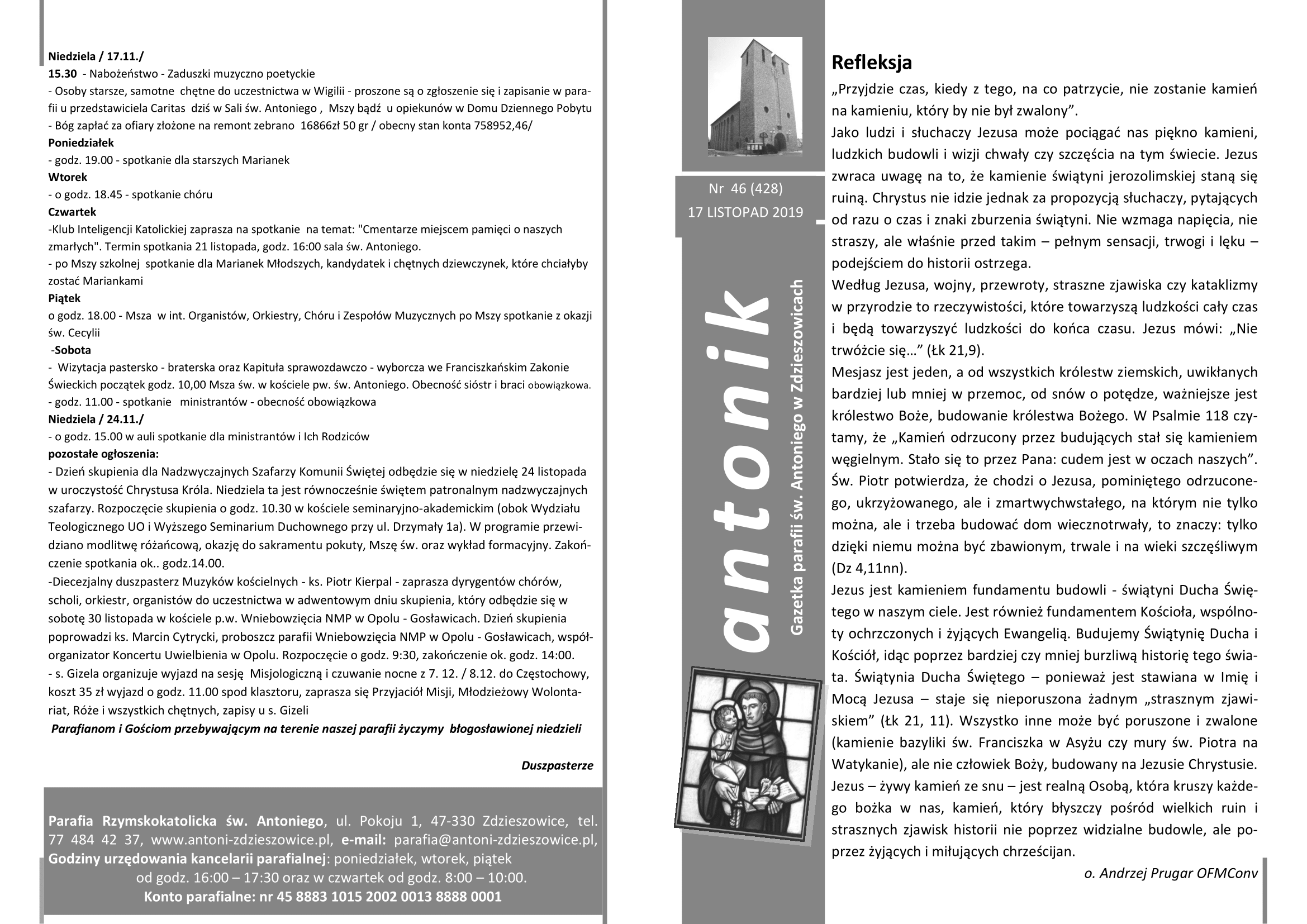 Niedziela / 17.11./
15.30 - Nabożeństwo - Zaduszki muzyczno poetyckie
- Osoby starsze, samotne chętne do uczestnictwa w Wigilii - proszone są o zgłoszenie się i zapisanie w parafii u przedstawiciela Caritas dziś w Sali św. Antoniego , Mszy bądź u opiekunów w Domu Dziennego Pobytu
- Bóg zapłać za ofiary złożone na remont zebrano 16866zł 50 gr / obecny stan konta 758952,46/
Poniedziałek
- godz. 19.00 - spotkanie dla starszych Marianek
Wtorek
- o godz. 18.45 - spotkanie chóru
Czwartek
-Klub Inteligencji Katolickiej zaprasza na spotkanie na temat: "Cmentarze miejscem pamięci o naszych zmarłych". Termin spotkania 21 listopada, godz. 16:00 sala św. Antoniego.
- po Mszy szkolnej spotkanie dla Marianek Młodszych, kandydatek i chętnych dziewczynek, które chciałyby zostać Mariankami
Piątek
o godz. 18.00 - Msza w int. Organistów, Orkiestry, Chóru i Zespołów Muzycznych po Mszy spotkanie z okazji św. Cecylii
-Sobota
- Wizytacja pastersko - braterska oraz Kapituła sprawozdawczo - wyborcza we Franciszkańskim Zakonie Świeckich początek godz. 10,00 Msza św. w kościele pw. św. Antoniego. Obecność sióstr i braci obowiązkowa.
- godz. 11.00 - spotkanie ministrantów - obecność obowiązkowa
Niedziela / 24.11./
- o godz. 15.00 w auli spotkanie dla ministrantów i Ich Rodziców
pozostałe ogłoszenia:
- Dzień skupienia dla Nadzwyczajnych Szafarzy Komunii Świętej odbędzie się w niedzielę 24 listopada w uroczystość Chrystusa Króla. Niedziela ta jest równocześnie świętem patronalnym nadzwyczajnych szafarzy. Rozpoczęcie skupienia o godz. 10.30 w kościele seminaryjno-akademickim (obok Wydziału Teologicznego UO i Wyższego Seminarium Duchownego przy ul. Drzymały 1a). W programie przewidziano modlitwę różańcową, okazję do sakramentu pokuty, Mszę św. oraz wykład formacyjny. Zakończenie spotkania ok.. godz.14.00.
-Diecezjalny duszpasterz Muzyków kościelnych - ks. Piotr Kierpal - zaprasza dyrygentów chórów, scholi, orkiestr, organistów do uczestnictwa w adwentowym dniu skupienia, który odbędzie się w sobotę 30 listopada w kościele p.w. Wniebowzięcia NMP w Opolu - Gosławicach. Dzień skupienia poprowadzi ks. Marcin Cytrycki, proboszcz parafii Wniebowzięcia NMP w Opolu - Gosławicach, współorganizator Koncertu Uwielbienia w Opolu. Rozpoczęcie o godz. 9:30, zakończenie ok. godz. 14:00.
- s. Gizela organizuje wyjazd na sesję Misjologiczną i czuwanie nocne z 7. 12. / 8.12. do Częstochowy, koszt 35 zł wyjazd o godz. 11.00 spod klasztoru, zaprasza się Przyjaciół Misji, Młodzieżowy Wolontariat, Róże i wszystkich chętnych, zapisy u s. Gizeli
Parafianom i Gościom przebywającym na terenie naszej parafii życzymy błogosławionej niedzieli

Duszpasterze

Parafia Rzymskokatolicka św. Antoniego, ul. Pokoju 1, 47-330 Zdzieszowice, tel. 77 484 42 37, www.antoni-zdzieszowice.pl, e-mail: parafia@antoni-zdzieszowice.pl,
Godziny urzędowania kancelarii parafialnej: poniedziałek, wtorek, piątek od godz. 16:00 – 17:30 oraz w czwartek od godz. 8:00 – 10:00.
Konto parafialne: nr 45 8883 1015 2002 0013 8888 0001

Nr 46 (428)
17 LISTOPAD 2019

antonik
Gazetka parafii św. Antoniego w Zdzieszowicach

Refleksja
„Przyjdzie czas, kiedy z tego, na co patrzycie, nie zostanie kamień na kamieniu, który by nie był zwalony”.
Jako ludzi i słuchaczy Jezusa może pociągać nas piękno kamieni, ludzkich budowli i wizji chwały czy szczęścia na tym świecie. Jezus zwraca uwagę na to, że kamienie świątyni jerozolimskiej staną się ruiną. Chrystus nie idzie jednak za propozycją słuchaczy, pytających od razu o czas i znaki zburzenia świątyni. Nie wzmaga napięcia, nie straszy, ale właśnie przed takim – pełnym sensacji, trwogi i lęku – podejściem do historii ostrzega.
Według Jezusa, wojny, przewroty, straszne zjawiska czy kataklizmy w przyrodzie to rzeczywistości, które towarzyszą ludzkości cały czas i będą towarzyszyć ludzkości do końca czasu. Jezus mówi: „Nie trwóżcie się…” (Łk 21,9).
Mesjasz jest jeden, a od wszystkich królestw ziemskich, uwikłanych bardziej lub mniej w przemoc, od snów o potędze, ważniejsze jest królestwo Boże, budowanie królestwa Bożego. W Psalmie 118 czytamy, że „Kamień odrzucony przez budujących stał się kamieniem węgielnym. Stało się to przez Pana: cudem jest w oczach naszych”. Św. Piotr potwierdza, że chodzi o Jezusa, pominiętego odrzuconego, ukrzyżowanego, ale i zmartwychwstałego, na którym nie tylko można, ale i trzeba budować dom wiecznotrwały, to znaczy: tylko dzięki niemu można być zbawionym, trwale i na wieki szczęśliwym (Dz 4,11nn).
Jezus jest kamieniem fundamentu budowli - świątyni Ducha Świętego w naszym ciele. Jest również fundamentem Kościoła, wspólnoty ochrzczonych i żyjących Ewangelią. Budujemy Świątynię Ducha i Kościół, idąc poprzez bardziej czy mniej burzliwą historię tego świata. Świątynia Ducha Świętego – ponieważ jest stawiana w Imię i Mocą Jezusa – staje się nieporuszona żadnym „strasznym zjawiskiem” (Łk 21, 11). Wszystko inne może być poruszone i zwalone (kamienie bazyliki św. Franciszka w Asyżu czy mury św. Piotra na Watykanie), ale nie człowiek Boży, budowany na Jezusie Chrystusie. Jezus – żywy kamień ze snu – jest realną Osobą, która kruszy każdego bożka w nas, kamień, który błyszczy pośród wielkich ruin i strasznych zjawisk historii nie poprzez widzialne budowle, ale poprzez żyjących i miłujących chrześcijan.
o. Andrzej Prugar OFMConv